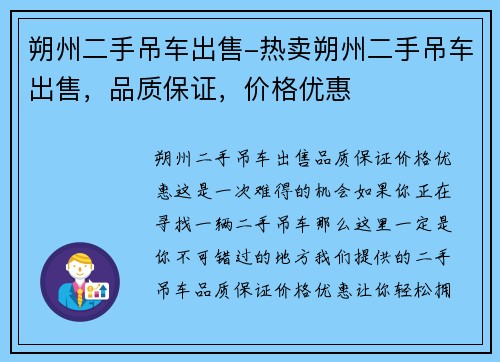 朔州二手吊车出售-热卖朔州二手吊车出售，品质保证，价格优惠

朔州二手吊车出售品质保证价格优惠这是一次难得的机会如果你正在寻找一辆二手吊车那么这里一定是你不可错过的地方我们提供的二手吊车品质保证价格优惠让你轻松拥